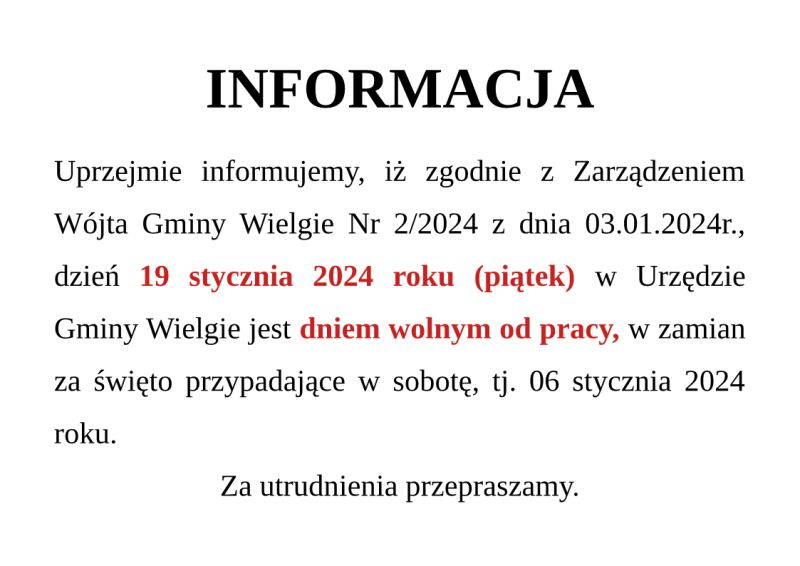 INFORMACJA

Uprzejmie informujemy, iż zgodnie z Zarządzeniem Wójta Gminy Wielgie Nr 2/2024 z dnia 03.01.2024r., dzień 19 stycznia 2024 roku (piątek) w Urzędzie Gminy Wielgie jest dniem wolnym od pracy, w zamian za święto przypadające w sobotę, tj. 06 stycznia 2024 roku.

Za utrudnienia przepraszamy.